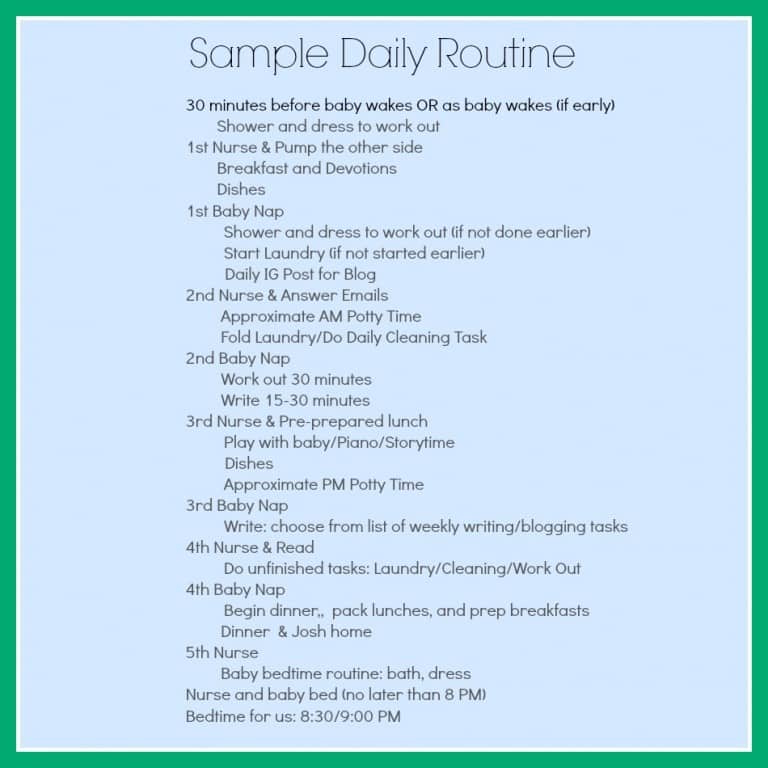 Sample Daily Routine

30 minutes before baby wakes OR as baby wakes (if early)
Shower and dress to work out
1st Nurse & Pump the other side
Breakfast and Devotions
Dishes
1st Baby Nap
Shower and dress to work out (if not done earlier)
Start Laundry (if not started earlier)
Daily IG Post for Blog
2nd Nurse & Answer Emails
Approximate AM Potty Time
Fold Laundry/Do Daily Cleaning Task
2nd Baby Nap
Work out 30 minutes
Write 15-30 minutes
3rd Nurse & Pre-prepared lunch
Play with baby/Piano/Storytime
Dishes
Approximate PM Potty Time
3rd Baby Nap
Write: choose from list of weekly writing/blogging tasks
4th Nurse & Read
Do unfinished tasks: Laundry/Cleaning/Work Out
4th Baby Nap
Begin dinner,, pack lunches, and prep breakfasts
Dinner & Josh home
5th Nurse
Baby bedtime routine: bath, dress
Nurse and baby bed (no later than 8 PM)
Bedtime for us: 8:30/9:00 PM